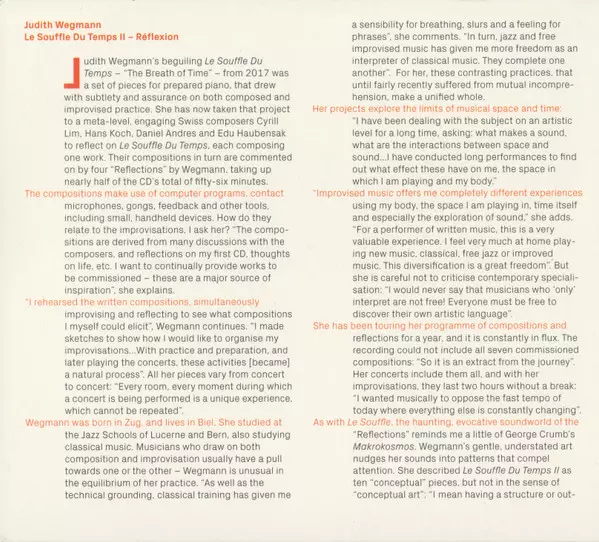 Judith Wegmann
Le Souffle Du Temps II – Réflexion

Judith Wegmann's beguiling Le Souffle Du Temps – "The Breath of Time" – from 2017 was a set of pieces for prepared piano, that drew with subtlety and assurance on both composed and improvised practice. She has now taken that project to a meta-level, engaging Swiss composers Cyrill Lim, Hans Koch, Daniel Andres and Edu Haubensak to reflect on Le Souffle Du Temps, each composing one work. Their compositions in turn are commented on by four "Reflections" by Wegmann, taking up nearly half of the CD's total of fifty-six minutes.

The compositions make use of computer programs, contact microphones, gongs, feedback and other tools, including small, handheld devices. How do they relate to the improvisations, I ask her? "The compositions are derived from many discussions with the composers, and reflections on my first CD, thoughts on life, etc. I want to continually provide works to be commissioned – these are a major source of inspiration", she explains.

"I rehearsed the written compositions, simultaneously improvising and reflecting to see what compositions I myself could elicit", Wegmann continues. "I made sketches to show how I would like to organise my improvisations...With practice and preparation, and later playing the concerts, these activities [became] a natural process". All her pieces vary from concert to concert: "Every room, every moment during which a concert is being performed is a unique experience, which cannot be repeated".

Wegmann was born in Zug, and lives in Biel. She studied at the Jazz Schools of Lucerne and Bern, also studying classical music. Musicians who draw on both composition and improvisation usually have a pull towards one or the other – Wegmann is unusual in the equilibrium of her practice. "As well as the technical grounding, classical training has given me a sensibility for breathing, slurs and a feeling for phrases", she comments. "In turn, jazz and free improvised music has given me more freedom as an interpreter of classical music. They complete one another". For her, these contrasting practices, that until fairly recently suffered from mutual incomprehension, make a unified whole.

Her projects explore the limits of musical space and time: "I have been dealing with the subject on an artistic level for a long time, asking: what makes a sound, what are the interactions between space and sound...I have conducted long performances to find out what effect these have on me, the space in which I am playing and my body."

"Improvised music offers me completely different experiences using my body, the space I am playing in, time itself and especially the exploration of sound," she adds. "For a performer of written music, this is a very valuable experience. I feel very much at home playing new music, classical, free jazz or improved music. This diversification is a great freedom". But she is careful not to criticise contemporary specialisation: "I would never say that musicians who 'only' interpret are not free! Everyone must be free to discover their own artistic language".

She has been touring her programme of compositions and reflections for a year, and it is constantly in flux. The recording could not include all seven commissioned compositions: "So it is an extract from the journey". Her concerts include them all, and with her improvisations, they last two hours without a break: "I wanted musically to oppose the fast tempo of today where everything else is constantly changing".

As with Le Souffle, the haunting, evocative soundworld of the "Reflections" reminds me a little of George Crumb's Makrokosmos. Wegmann's gentle, understated art nudges her sounds into patterns that compel attention. She described Le Souffle Du Temps II as ten "conceptual" pieces, but not in the sense of "conceptual art": "I mean having a structure or out-